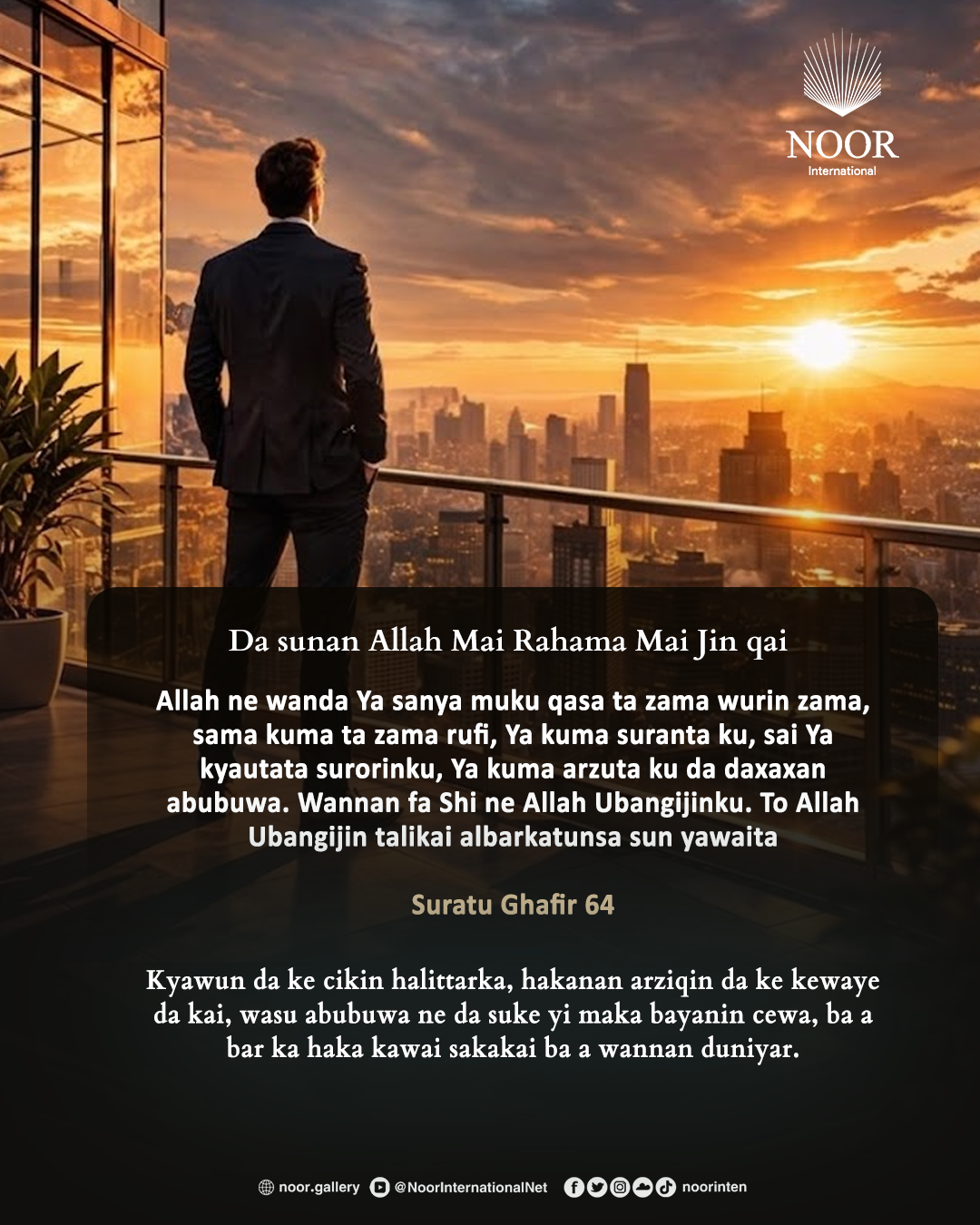 NOOR
International

Da sunan Allah Mai Rahama Mai Jin qai

Allah ne wanda Ya sanya muku qasa ta zama wurin zama, sama kuma ta zama rufi, Ya kuma suranta ku, sai Ya kyautata surorinku, Ya kuma arzuta ku da daxaxan abubuwa. Wannan fa Shi ne Allah Ubangijinku. To Allah Ubangijin talikai albarkatunsa sun yawaita

Suratu Ghafir 64

Kyawun da ke cikin halittarka, hakanan arziqin da ke kewaye da kai, wasu abubuwa ne da suke yi maka bayanin cewa, ba a bar ka haka kawai sakakai ba a wannan duniyar.

noor.gallery @NoorInternationalNet noorinten